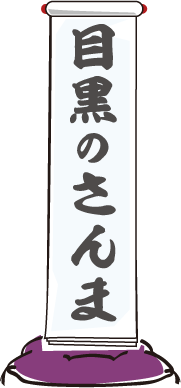 目黒のさんま